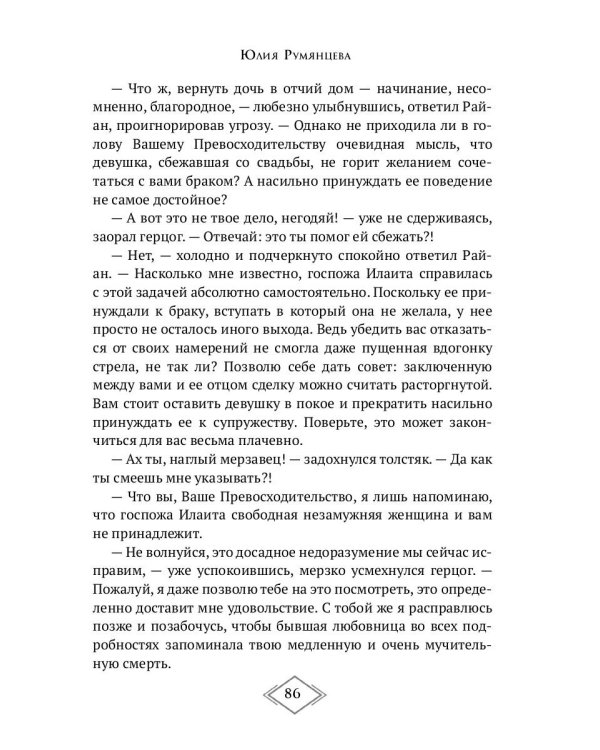 Юлия Румянцева

— Что ж, вернуть дочь в отчий дом — начинание, несомненно, благородное, — любезно улыбнувшись, ответил Райан, проигнорировав угрозу. — Однако не приходила ли в голову Вашему Превосходительству очевидная мысль, что девушка, сбежавшая со свадьбы, не горит желанием сочетаться с вами браком? А насильно принуждать ее поведение не самое достойное?

— А вот это не твое дело, негодяй! — уже не сдерживаясь, заорал герцог. — Отвечай: это ты помог ей сбежать?!

— Нет, — холодно и подчеркнуто спокойно ответил Райан. — Насколько мне известно, госпожа Илаита справилась с этой задачей абсолютно самостоятельно. Поскольку ее принуждали к браку, вступать в который она не желала, у нее просто не осталось иного выхода. Ведь убедить вас отказаться от своих намерений не смогла даже пущенная вдогонку стрела, не так ли? Позволю себе дать совет: заключенную между вами и ее отцом сделку можно считать расторгнутой. Вам стоит оставить девушку в покое и прекратить насильно принуждать ее к супружеству. Поверьте, это может закончиться для вас весьма плачевно.

— Ах ты, наглый мерзавец! — задохнулся толстяк. — Да как ты смеешь мне указывать?!

— Что вы, Ваше Превосходительство, я лишь напоминаю, что госпожа Илаита свободная незамужняя женщина и вам не принадлежит.

— Не волнуйся, это досадное недоразумение мы сейчас исправим, — уже успокоившись, мерзко усмехнулся герцог. — Пожалуй, я даже позволю тебе на это посмотреть, это определенно доставит мне удовольствие. С тобой же я расправлюсь позже и позабочусь, чтобы бывшая любовница во всех подробностях запоминала твою медленную и очень мучительную смерть.

86